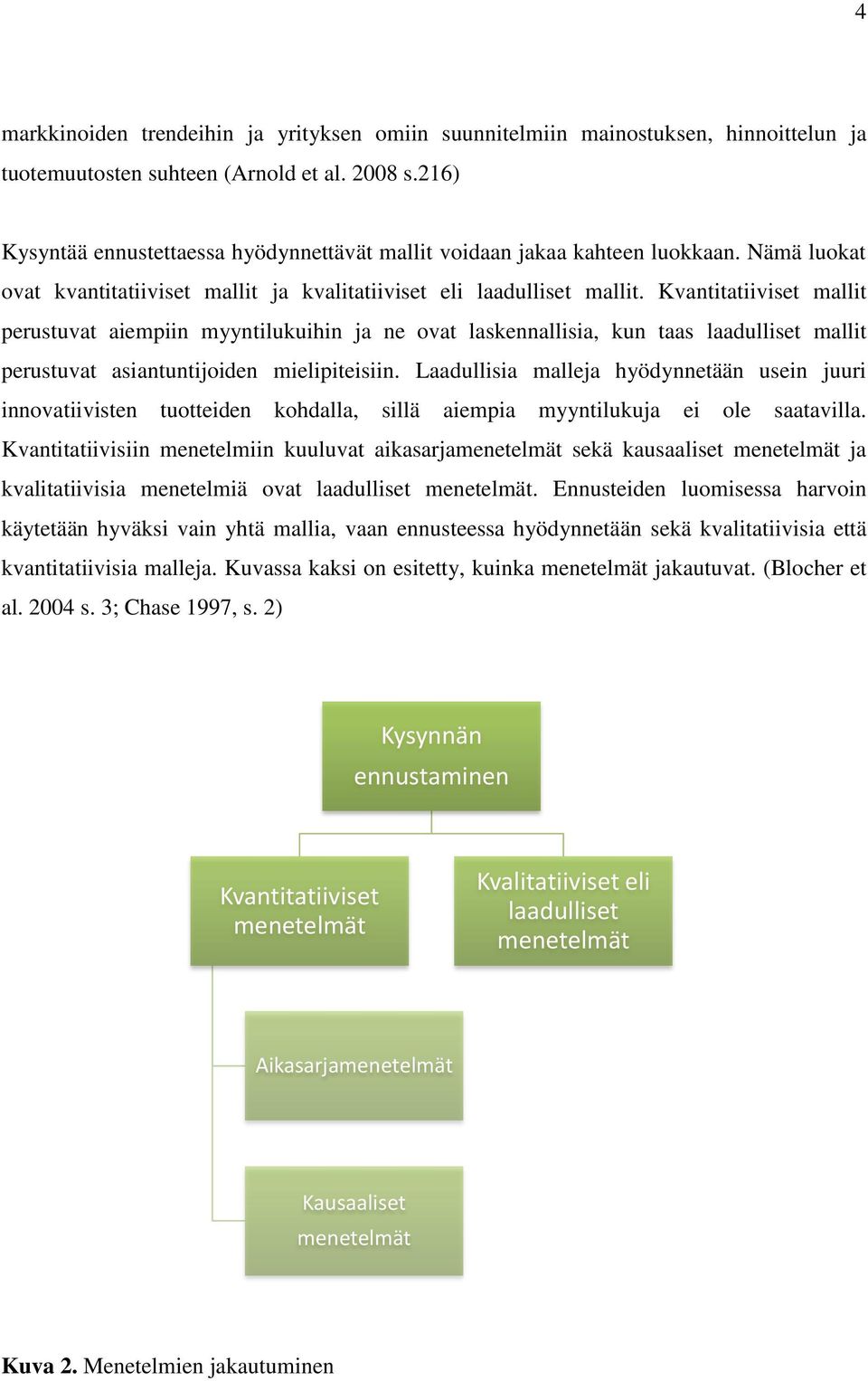 4

markkinoiden trendeihin ja yrityksen omiin suunnitelmiin mainostuksen, hinnoittelun ja tuotemuutosten suhteen (Arnold et al. 2008 s.216)

Kysyntää ennustettaessa hyödynnettävät mallit voidaan jakaa kahteen luokkaan. Nämä luokat ovat kvantitatiiviset mallit ja kvalitatiiviset eli laadulliset mallit. Kvantitatiiviset mallit perustuvat aiempiin myyntilukuihin ja ne ovat laskennallisia, kun taas laadulliset mallit perustuvat asiantuntijoiden mielipiteisiin. Laadullisia malleja hyödynnetään usein juuri innovatiivisten tuotteiden kohdalla, sillä aiempia myyntilukuja ei ole saatavilla. Kvantitatiivisiin menetelmiin kuuluvat aikasarjamenetelmät sekä kausaaliset menetelmät ja kvalitatiivisia menetelmiä ovat laadulliset menetelmät. Ennusteiden luomisessa harvoin käytetään hyväksi vain yhtä mallia, vaan ennusteessa hyödynnetään sekä kvalitatiivisia että kvantitatiivisia malleja. Kuvassa kaksi on esitetty, kuinka menetelmät jakautuvat. (Blocher et al. 2004 s. 3; Chase 1997, s. 2)

Kysynnän ennustaminen

Kvantitatiiviset menetelmät

Kvalitatiiviset eli laadulliset menetelmät

Aikasarjamenetelmät

Kausaaliset menetelmät

Kuva 2. Menetelmien jakautuminen